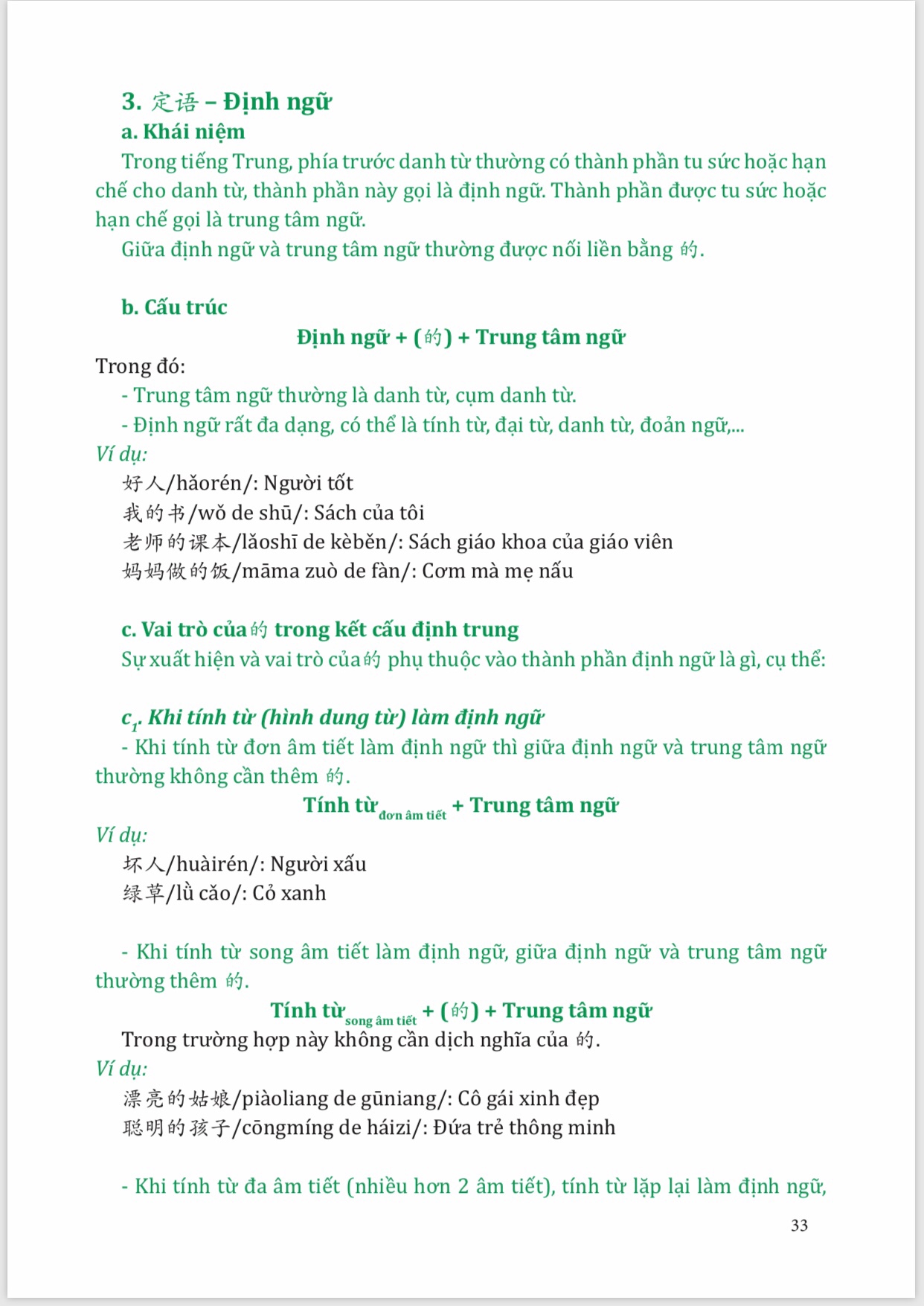 3. 定语 – Định ngữ
a. Khái niệm
Trong tiếng Trung, phía trước danh từ thường có thành phần tu sức hoặc hạn chế cho danh từ, thành phần này gọi là định ngữ. Thành phần được tu sức hoặc hạn chế gọi là trung tâm ngữ.
Giữa định ngữ và trung tâm ngữ thường được nối liền bằng 的.

b. Cấu trúc
Định ngữ + (的) + Trung tâm ngữ
Trong đó:
- Trung tâm ngữ thường là danh từ, cụm danh từ.
- Định ngữ rất đa dạng, có thể là tính từ, đại từ, danh từ, đoản ngữ,...
Ví dụ:
好人/hǎorén/: Người tốt
我的书/wǒ de shū/: Sách của tôi
老师的课本/lǎoshī de kèběn/: Sách giáo khoa của giáo viên
妈妈做的饭/māma zuò de fàn/: Cơm mà mẹ nấu

c. Vai trò của 的 trong kết cấu định trung
Sự xuất hiện và vai trò của 的 phụ thuộc vào thành phần định ngữ là gì, cụ thể:

$c_1$. Khi tính từ (hình dung từ) làm định ngữ
- Khi tính từ đơn âm tiết làm định ngữ thì giữa định ngữ và trung tâm ngữ thường không cần thêm 的.
Tính từ$_{\text{đơn âm tiết}}$ + Trung tâm ngữ
Ví dụ:
坏人/huàirén/: Người xấu
绿草/lǜ cǎo/: Cỏ xanh

- Khi tính từ song âm tiết làm định ngữ, giữa định ngữ và trung tâm ngữ thường thêm 的.
Tính từ$_{\text{song âm tiết}}$ + (的) + Trung tâm ngữ
Trong trường hợp này không cần dịch nghĩa của 的.
Ví dụ:
漂亮的姑娘/piàoliang de gūniang/: Cô gái xinh đẹp
聪明的孩子/cōngmíng de háizi/: Đứa trẻ thông minh

- Khi tính từ đa âm tiết (nhiều hơn 2 âm tiết), tính từ lặp lại làm định ngữ,

33